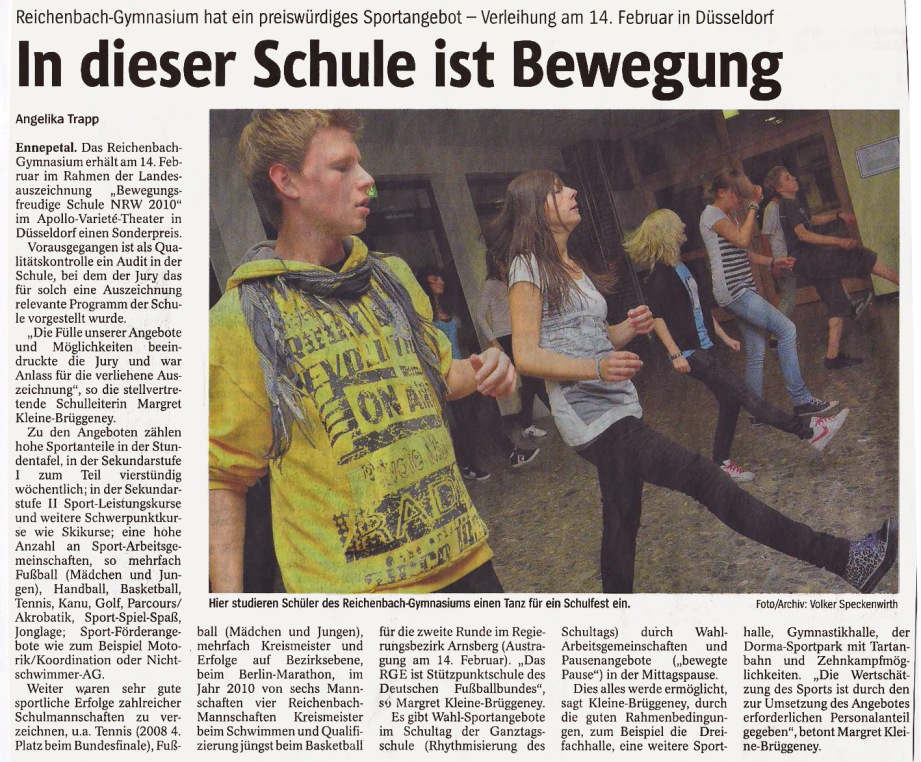 Reichenbach-Gymnasium hat ein preiswürdiges Sportangebot – Verleihung am 14. Februar in Düsseldorf

In dieser Schule ist Bewegung

Angelika Trapp

Ennepetal. Das Reichenbach-Gymnasium erhält am 14. Februar im Rahmen der Landesauszeichnung „Bewegungsfreudige Schule NRW 2010" im Apollo-Varieté-Theater in Düsseldorf einen Sonderpreis.

Vorausgegangen ist als Qualitätskontrolle ein Audit in der Schule, bei dem der Jury das für solch eine Auszeichnung relevante Programm der Schule vorgestellt wurde.

„Die Fülle unserer Angebote und Möglichkeiten beeindruckte die Jury und war Anlass für die verliehene Auszeichnung", so die stellvertretende Schulleiterin Margret Kleine-Brüggeney.

Zu den Angeboten zählen hohe Sportanteile in der Stundentafel, in der Sekundarstufe 1 zum Teil vierstündig wöchentlich; in der Sekundarstufe II Sport-Leistungskurse und weitere Schwerpunktkurse wie Skikurse; eine hohe Anzahl an Sport-Arbeitsgemeinschaften, so mehrfach Fußball (Mädchen und Jungen), Handball, Basketball, Tennis, Kanu, Golf, Parcours/Akrobatik, Sport-Spiel-Spaß, Jonglage; Sport-Förderangebote wie zum Beispiel Motorik/Koordination oder Nichtschwimmer-AG.

Weiter waren sehr gute sportliche Erfolge zahlreicher Schulmannschaften zu verzeichnen, u.a. Tennis (2008 4. Platz beim Bundesfinale), Fußball (Mädchen und Jungen), mehrfach Kreismeister und Erfolge auf Bezirksebene, beim Berlin-Marathon, im Jahr 2010 von sechs Mannschaften vier Reichenbach-Mannschaften Kreismeister beim Schwimmen und Qualifizierung jüngst beim Basketball für die zweite Runde im Regierungsbezirk Arnsberg (Austragung am 14. Februar). „Das RGE ist Stützpunktschule des Deutschen Fußballbundes", so Margret Kleine-Brüggeney.

Es gibt Wahl-Sportangebote im Schultag der Ganztagsschule (Rhythmisierung des Schultags) durch Wahl-Arbeitsgemeinschaften und Pausenangebote („bewegte Pause") in der Mittagspause.

Dies alles werde ermöglicht, sagt Kleine-Brüggeney, durch die guten Rahmenbedingungen, zum Beispiel die Dreifachhalle, eine weitere Sporthalle, Gymnastikhalle, der Dorma-Sportpark mit Tartanbahn und Zehnkampfmöglichkeiten. „Die Wertschätzung des Sports ist durch den zur Umsetzung des Angebotes erforderlichen Personalanteil gegeben", betont Margret Kleine-Brüggeney.

Hier studieren Schüler des Reichenbach-Gymnasiums einen Tanz für ein Schulfest ein.

Foto/Archiv: Volker Speckenwirth